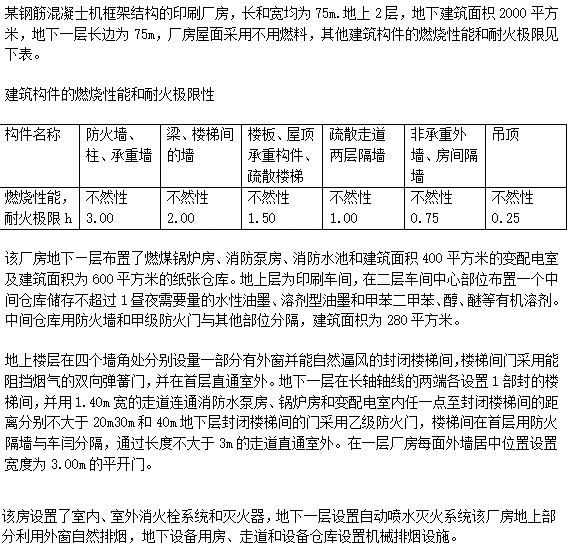 某钢筋混凝士机框架结构的印刷厂房，长和宽均为 75m.地上 2层，地下建筑面积 2000 平方米，地下一层长边为 75m，厂房屋面采用不用燃料，其他建筑构件的燃烧性能和耐火极限见下表。

建筑构件的燃烧性能和耐火极限性

| 构件名称 | 防火墙、柱、承重墙 | 梁、楼梯间的墙 | 楼板、屋顶承重构件、疏散楼梯 | 疏散走道两层隔墙 | 非承重外墙、房间隔墙 | 吊顶 |
|---|---|---|---|---|---|---|
| 燃烧性能，耐火极限 h | 不然性 3.00 | 不然性 2.00 | 不然性 1.50 | 不然性 1.00 | 不然性 0.75 | 不然性 0.25 |

该厂房地下一层布置了燃煤锅炉房、消防泵房、消防水池和建筑面积 400 平方米的变配电室及建筑面积为 600 平方米的纸张仓库。地上层为印刷车间，在二层车间中心部位布置一个中间仓库储存不超过 1 昼夜需要量的水性油墨、溶剂型油墨和甲苯二甲苯、醇、醚等有机溶剂。中间仓库用防火墙和甲级防火门与其他部位分隔，建筑面积为 280 平方米。

地上楼层在四个墙角处分别设量一部分有外窗并能自然逼风的封闭楼梯间，楼梯间门采用能阻挡烟气的双向弹簧门，并在首层直通室外。地下一层在长轴轴线的两端各设置 1 部封的楼梯间，并用 1.40m 宽的走道连通消防水泵房、锅炉房和变配电室内任一点至封闭楼梯间的距离分别不大于 20m30m 和 40m 地下层封闭楼梯间的门采用乙级防火门，楼梯间在首层用防火隔墙与车闫分隔，通过长度不大于 3m 的走道直通室外。在一层厂房每面外墙居中位置设置宽度为 3.00m 的平开门。

该房设置了室内、室外消火栓系统和灭火器，地下一层设置自动喷水灭火系统该厂房地上部分利用外窗自然排烟，地下设备用房、走道和设备仓库设置机械排烟设施。